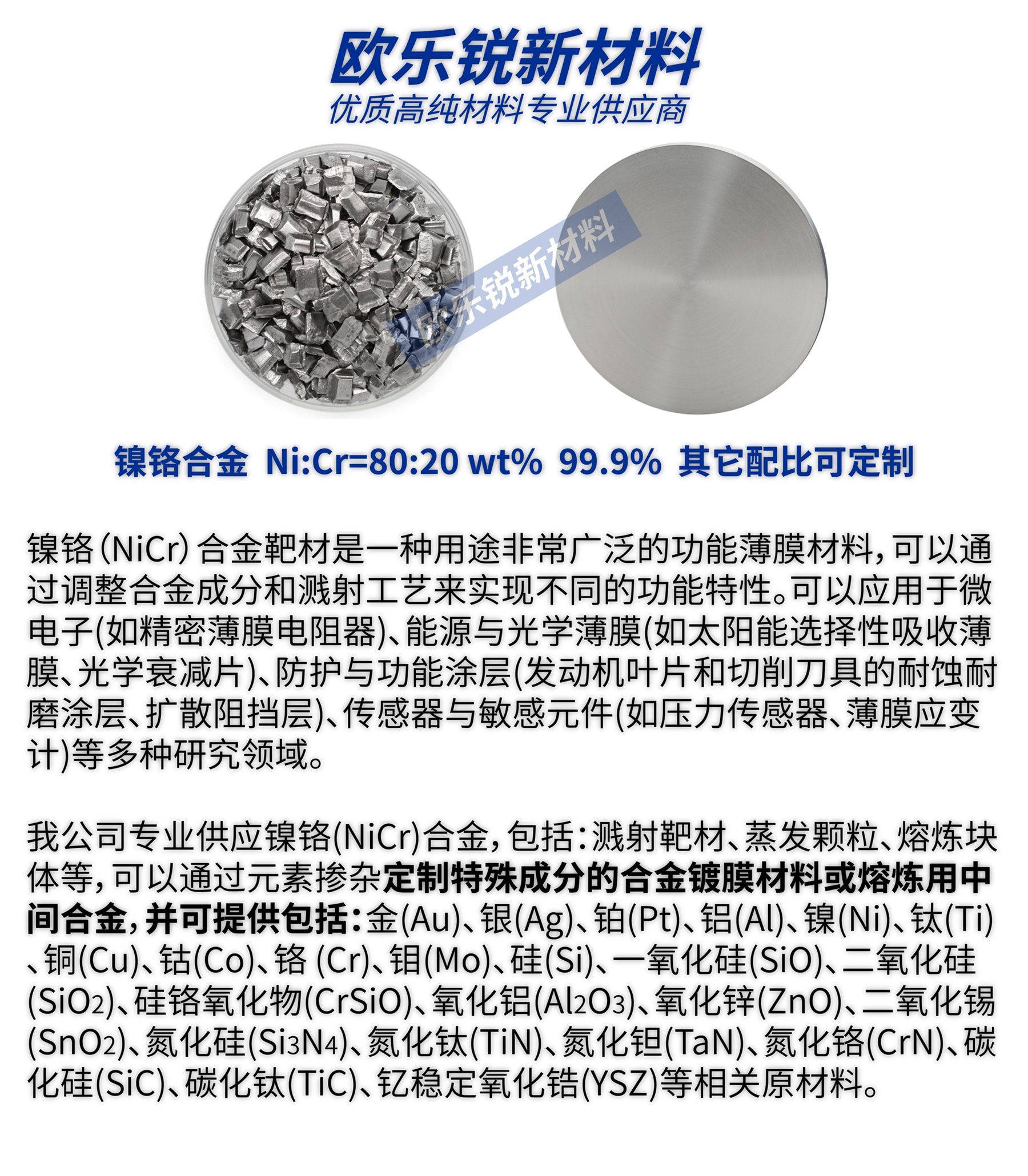 欧乐锐新材料
优质高纯材料专业供应商

镍铬合金 Ni:Cr=80:20 wt% 99.9% 其它配比可定制

镍铬(NiCr)合金靶材是一种用途非常广泛的功能薄膜材料，可以通过调整合金成分和溅射工艺来实现不同的功能特性。可以应用于微电子(如精密薄膜电阻器)、能源与光学薄膜(如太阳能选择性吸收薄膜、光学衰减片)、防护与功能涂层(发动机叶片和切削刀具的耐蚀耐磨涂层、扩散阻挡层)、传感器与敏感元件(如压力传感器、薄膜应变计)等多种研究领域。

我公司专业供应镍铬(NiCr)合金，包括：溅射靶材、蒸发颗粒、熔炼块体等，可以通过元素掺杂定制特殊成分的合金镀膜材料或熔炼用中间合金，并可提供包括：金(Au)、银(Ag)、铂(Pt)、铝(Al)、镍(Ni)、钛(Ti)、铜(Cu)、钴(Co)、铬(Cr)、钼(Mo)、硅(Si)、一氧化硅(SiO)、二氧化硅($SiO_2$)、硅铬氧化物(CrSiO)、氧化铝($Al_2O_3$)、氧化锌(ZnO)、二氧化锡($SnO_2$)、氮化硅($Si_3N_4$)、氮化钛(TiN)、氮化钽(TaN)、氮化铬(CrN)、碳化硅(SiC)、碳化钛(TiC)、钇稳定氧化锆(YSZ)等相关原材料。

欧乐锐新材料